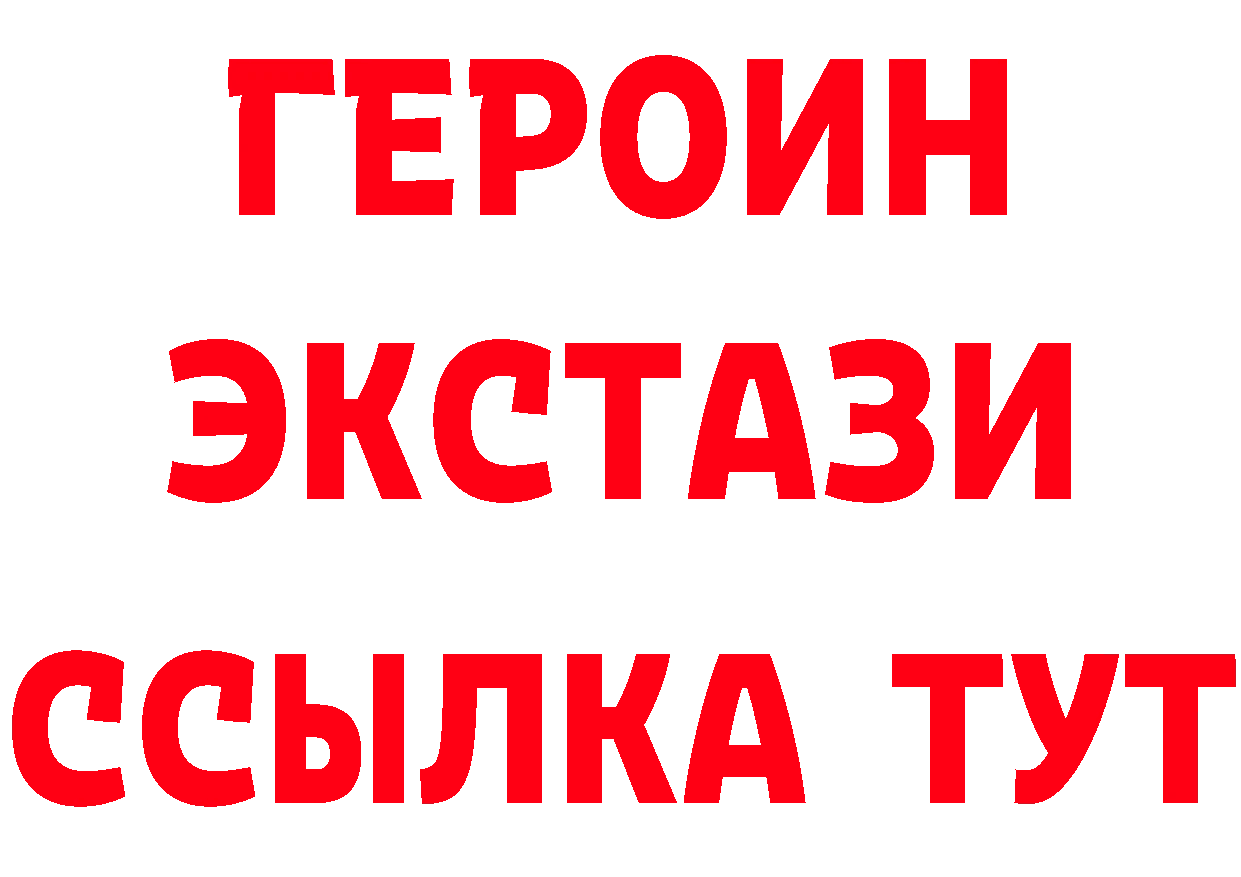 ГЕРОИН ЭКСТАЗИ ССЫЛКА ТУТ